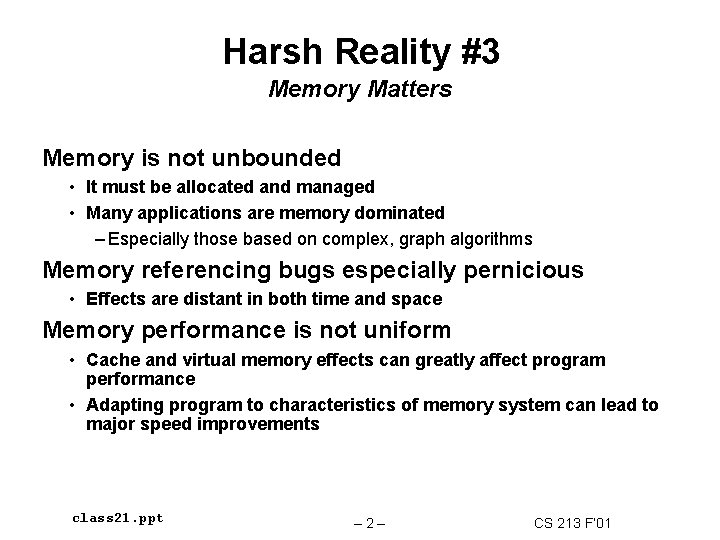 Harsh Reality #3
Memory Matters

Memory is not unbounded

• It must be allocated and managed
• Many applications are memory dominated
- Especially those based on complex, graph algorithms

Memory referencing bugs especially pernicious

• Effects are distant in both time and space

Memory performance is not uniform

• Cache and virtual memory effects can greatly affect program performance
• Adapting program to characteristics of memory system can lead to major speed improvements

class21.ppt

– 2 –

CS 213 F'01